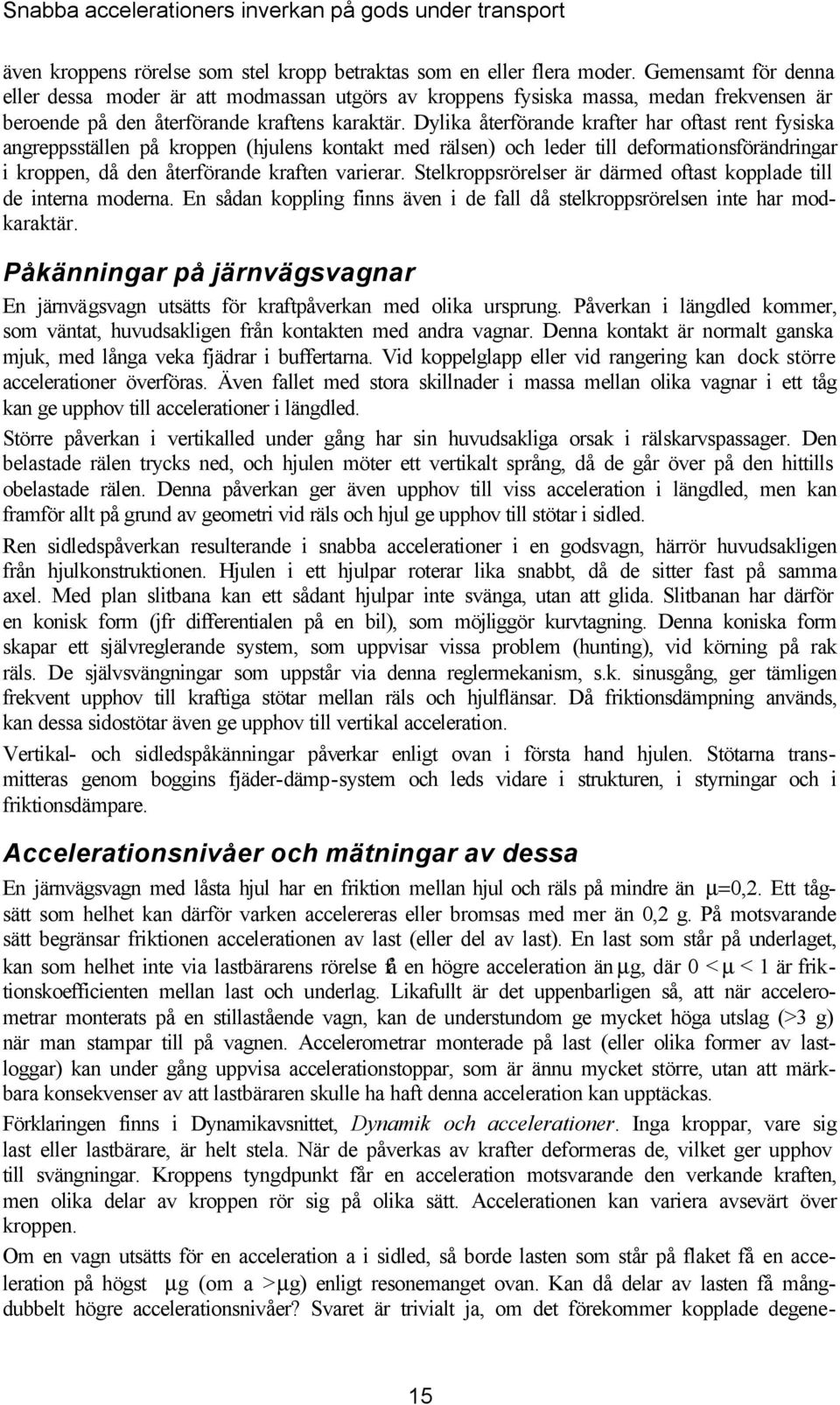 Snabba accelerationers inverkan på gods under transport

även kroppens rörelse som stel kropp betraktas som en eller flera moder. Gemensamt för denna eller dessa moder är att modmassan utgörs av kroppens fysiska massa, medan frekvensen är beroende på den återförande kraftens karaktär. Dylika återförande krafter har oftast rent fysiska angreppsställen på kroppen (hjulens kontakt med rälsen) och leder till deformationsförändringar i kroppen, då den återförande kraften varierar. Stelkroppsrörelser är därmed oftast kopplade till de interna moderna. En sådan koppling finns även i de fall då stelkroppsrörelsen inte har modkaraktär.

Påkänningar på järnvägsvagnar

En järnvägsvagn utsätts för kraftpåverkan med olika ursprung. Påverkan i längdled kommer, som väntat, huvudsakligen från kontakten med andra vagnar. Denna kontakt är normalt ganska mjuk, med långa veka fjädrar i buffertarna. Vid koppelglapp eller vid rangering kan dock större accelerationer överföras. Även fallet med stora skillnader i massa mellan olika vagnar i ett tåg kan ge upphov till accelerationer i längdled.

Större påverkan i vertikalled under gång har sin huvudsakliga orsak i rälskarvspassager. Den belastade rälen trycks ned, och hjulen möter ett vertikalt språng, då de går över på den hittills obelastade rälen. Denna påverkan ger även upphov till viss acceleration i längdled, men kan framför allt på grund av geometri vid räls och hjul ge upphov till stötar i sidled.

Ren sidledspåverkan resulterande i snabba accelerationer i en godsvagn, härrör huvudsakligen från hjulkonstruktionen. Hjulen i ett hjulpar roterar lika snabbt, då de sitter fast på samma axel. Med plan slitbana kan ett sådant hjulpar inte svänga, utan att glida. Slitbanan har därför en konisk form (jfr differentialen på en bil), som möjliggör kurvtagning. Denna koniska form skapar ett självreglerande system, som uppvisar vissa problem (hunting), vid körning på rak räls. De självsvängningar som uppstår via denna reglermekanism, s.k. sinusgång, ger tämligen frekvent upphov till kraftiga stötar mellan räls och hjulflänsar. Då friktionsdämpning används, kan dessa sidostötar även ge upphov till vertikal acceleration.

Vertikal- och sidledspåkänningar påverkar enligt ovan i första hand hjulen. Stötarna transmitteras genom boggins fjäder-dämp-system och leds vidare i strukturen, i styrningar och i friktionsdämpare.

Accelerationsnivåer och mätningar av dessa

En järnvägsvagn med låsta hjul har en friktion mellan hjul och räls på mindre än $\mu$=0,2. Ett tågsätt som helhet kan därför varken accelereras eller bromsas med mer än 0,2 g. På motsvarande sätt begränsar friktionen accelerationen av last (eller del av last). En last som står på underlaget, kan som helhet inte via lastbärarens rörelse få en högre acceleration än $\mu$g, där 0 < $\mu$ < 1 är friktionskoefficienten mellan last och underlag. Likafullt är det uppenbarligen så, att när accelerometrar monterats på en stillastående vagn, kan de understundom ge mycket höga utslag (>3 g) när man stampar till på vagnen. Accelerometrar monterade på last (eller olika former av lastloggar) kan under gång uppvisa accelerationstoppar, som är ännu mycket större, utan att märkbara konsekvenser av att lastbäraren skulle ha haft denna acceleration kan upptäckas.

Förklaringen finns i Dynamikavsnittet, Dynamik och accelerationer. Inga kroppar, vare sig last eller lastbärare, är helt stela. När de påverkas av krafter deformeras de, vilket ger upphov till svängningar. Kroppens tyngdpunkt får en acceleration motsvarande den verkande kraften, men olika delar av kroppen rör sig på olika sätt. Accelerationen kan variera avsevärt över kroppen.

Om en vagn utsätts för en acceleration a i sidled, så borde lasten som står på flaket få en acceleration på högst $\mu$g (om a >$\mu$g) enligt resonemanget ovan. Kan då delar av lasten få mångdubbelt högre accelerationsnivåer? Svaret är trivialt ja, om det förekommer kopplade degene-

15